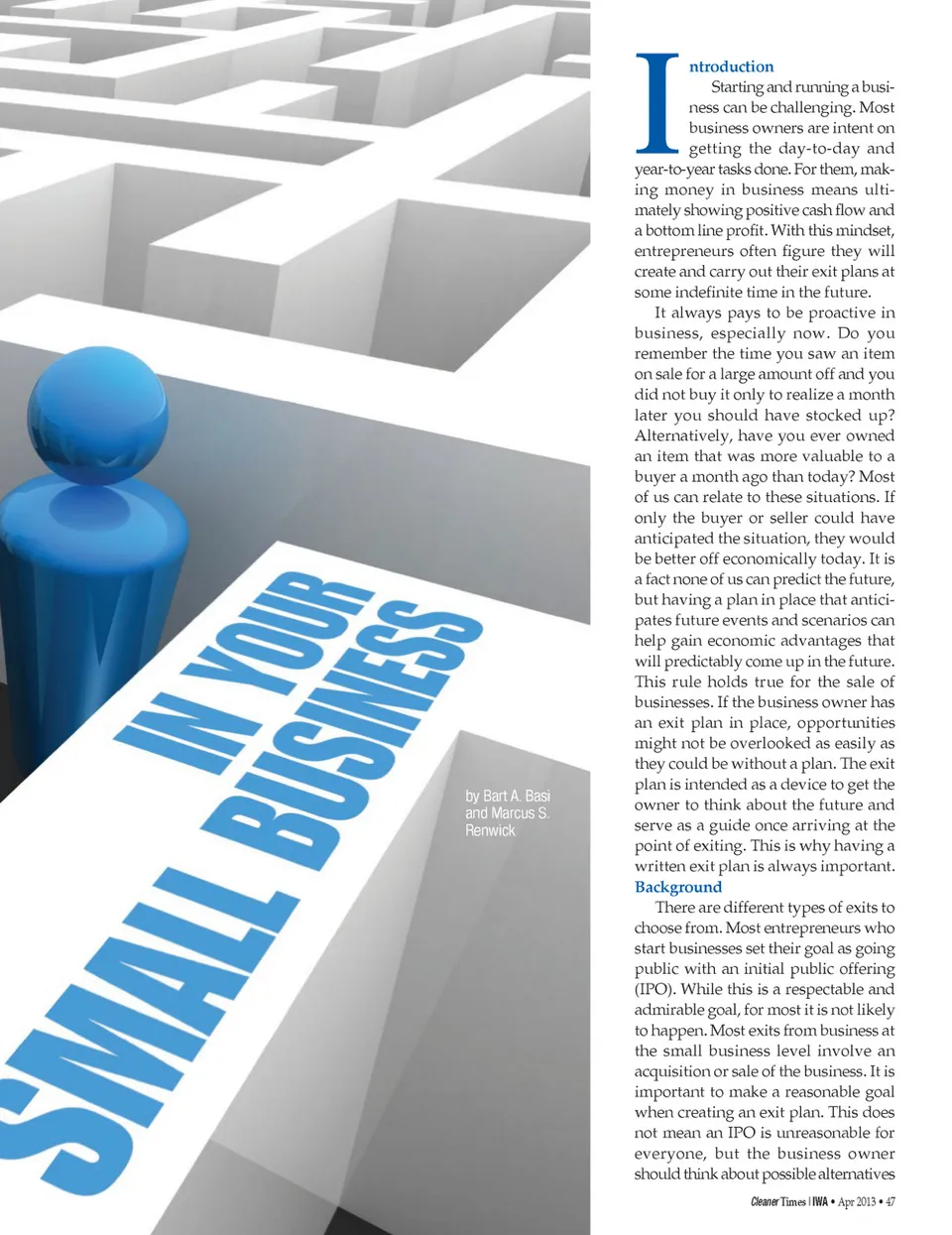 IN YOUR SMALL BUSINESS

by Bart A. Basi and Marcus S. Renwick

Introduction

Starting and running a business can be challenging. Most business owners are intent on getting the day-to-day and year-to-year tasks done. For them, making money in business means ultimately showing positive cash flow and a bottom line profit. With this mindset, entrepreneurs often figure they will create and carry out their exit plans at some indefinite time in the future.

It always pays to be proactive in business, especially now. Do you remember the time you saw an item on sale for a large amount off and you did not buy it only to realize a month later you should have stocked up? Alternatively, have you ever owned an item that was more valuable to a buyer a month ago than today? Most of us can relate to these situations. If only the buyer or seller could have anticipated the situation, they would be better off economically today. It is a fact none of us can predict the future, but having a plan in place that anticipates future events and scenarios can help gain economic advantages that will predictably come up in the future. This rule holds true for the sale of businesses. If the business owner has an exit plan in place, opportunities might not be overlooked as easily as they could be without a plan. The exit plan is intended as a device to get the owner to think about the future and serve as a guide once arriving at the point of exiting. This is why having a written exit plan is always important.

Background

There are different types of exits to choose from. Most entrepreneurs who start businesses set their goal as going public with an initial public offering (IPO). While this is a respectable and admirable goal, for most it is not likely to happen. Most exits from business at the small business level involve an acquisition or sale of the business. It is important to make a reasonable goal when creating an exit plan. This does not mean an IPO is unreasonable for everyone, but the business owner should think about possible alternatives

Cleaner Times | IWA • Apr 2013 • 47